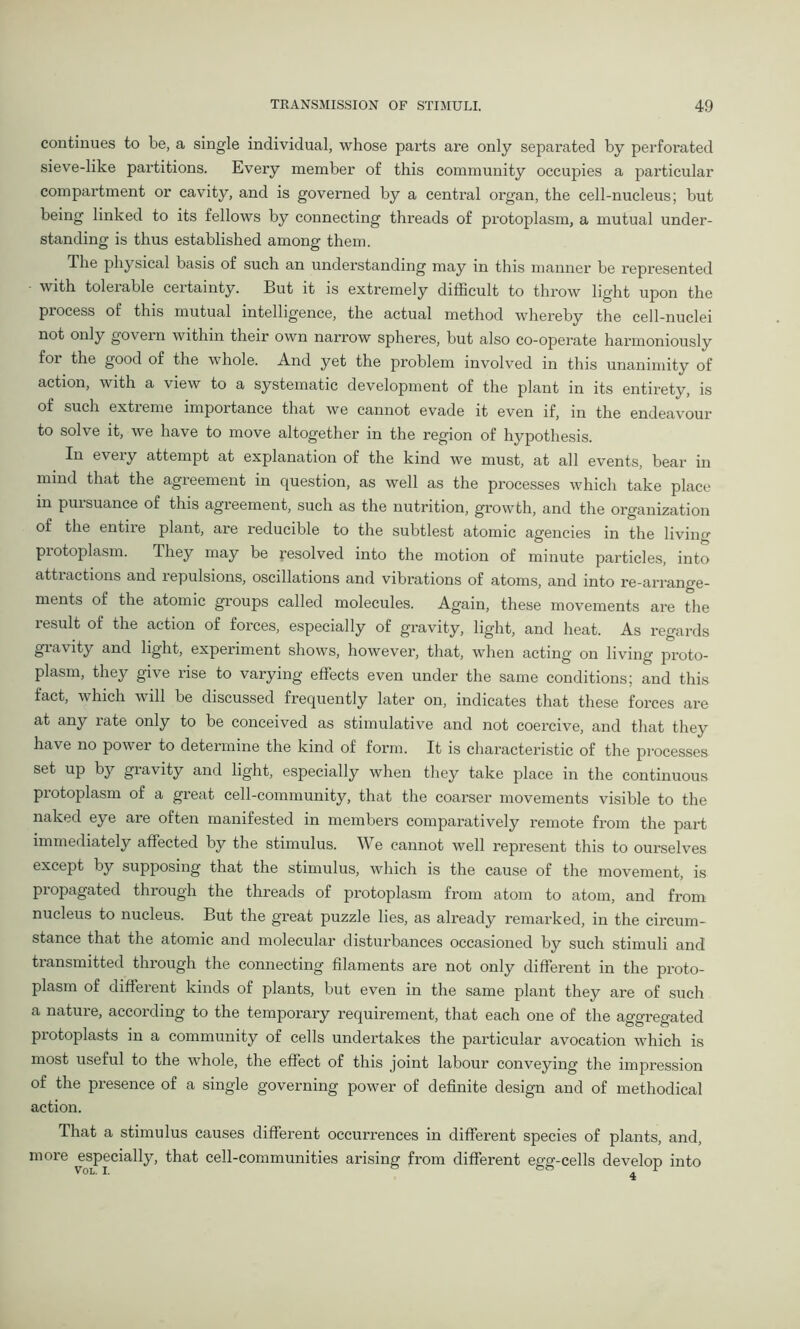 TRANSMISSION OF STIMULI. 49

continues to be, a single individual, whose parts are only separated by perforated sieve-like partitions. Every member of this community occupies a particular compartment or cavity, and is governed by a central organ, the cell-nucleus; but being linked to its fellows by connecting threads of protoplasm, a mutual understanding is thus established among them.

The physical basis of such an understanding may in this manner be represented with tolerable certainty. But it is extremely difficult to throw light upon the process of this mutual intelligence, the actual method whereby the cell-nuclei not only govern within their own narrow spheres, but also co-operate harmoniously for the good of the whole. And yet the problem involved in this unanimity of action, with a view to a systematic development of the plant in its entirety, is of such extreme importance that we cannot evade it even if, in the endeavour to solve it, we have to move altogether in the region of hypothesis.

In every attempt at explanation of the kind we must, at all events, bear in mind that the agreement in question, as well as the processes which take place in pursuance of this agreement, such as the nutrition, growth, and the organization of the entire plant, are reducible to the subtlest atomic agencies in the living protoplasm. They may be resolved into the motion of minute particles, into attractions and repulsions, oscillations and vibrations of atoms, and into re-arrangements of the atomic groups called molecules. Again, these movements are the result of the action of forces, especially of gravity, light, and heat. As regards gravity and light, experiment shows, however, that, when acting on living protoplasm, they give rise to varying effects even under the same conditions; and this fact, which will be discussed frequently later on, indicates that these forces are at any rate only to be conceived as stimulative and not coercive, and that they have no power to determine the kind of form. It is characteristic of the processes set up by gravity and light, especially when they take place in the continuous protoplasm of a great cell-community, that the coarser movements visible to the naked eye are often manifested in members comparatively remote from the part immediately affected by the stimulus. We cannot well represent this to ourselves except by supposing that the stimulus, which is the cause of the movement, is propagated through the threads of protoplasm from atom to atom, and from nucleus to nucleus. But the great puzzle lies, as already remarked, in the circumstance that the atomic and molecular disturbances occasioned by such stimuli and transmitted through the connecting filaments are not only different in the protoplasm of different kinds of plants, but even in the same plant they are of such a nature, according to the temporary requirement, that each one of the aggregated protoplasts in a community of cells undertakes the particular avocation which is most useful to the whole, the effect of this joint labour conveying the impression of the presence of a single governing power of definite design and of methodical action.

That a stimulus causes different occurrences in different species of plants, and, more especially, that cell-communities arising from different egg-cells develop into

VOL. I. 4